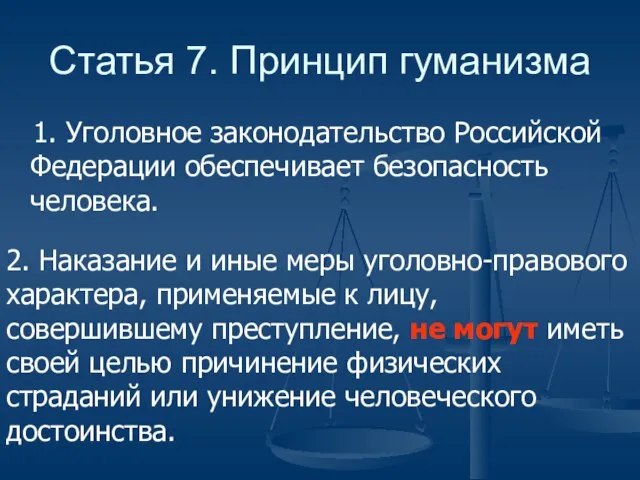 Статья 7. Принцип гуманизма

1. Уголовное законодательство Российской Федерации обеспечивает безопасность человека.

2. Наказание и иные меры уголовно-правового характера, применяемые к лицу, совершившему преступление, не могут иметь своей целью причинение физических страданий или унижение человеческого достоинства.